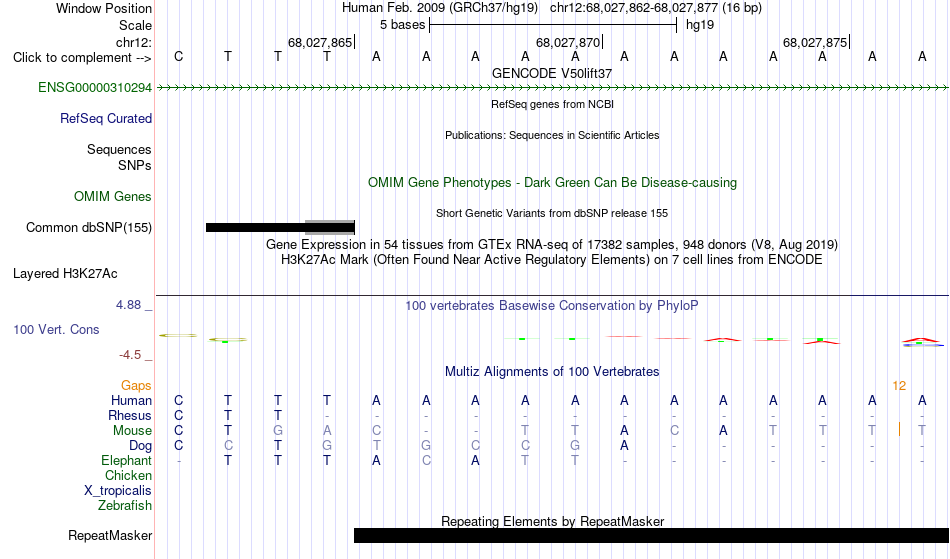 Window Position Human Feb. 2009 (GRCh37/hg19) chr12:68,027,862-68,027,877 (16 bp)
Scale 5 bases hg19
chr12: 68,027,865 68,027,870 68,027,875
Click to complement --> C T T T A A A A A A A A A A A A
GENCODE V50lift37
ENSG00000310294
RefSeq genes from NCBI
RefSeq Curated
Publications: Sequences in Scientific Articles
Sequences
SNPs
OMIM Gene Phenotypes - Dark Green Can Be Disease-causing
OMIM Genes
Short Genetic Variants from dbSNP release 155
Common dbSNP(155)
Gene Expression in 54 tissues from GTEx RNA-seq of 17382 samples, 948 donors (V8, Aug 2019)
H3K27Ac Mark (Often Found Near Active Regulatory Elements) on 7 cell lines from ENCODE
Layered H3K27Ac
4.88 _
100 vertebrates Basewise Conservation by PhyloP
100 Vert. Cons
-4.5 _
Multiz Alignments of 100 Vertebrates
Gaps 12
Human C T T T A A A A A A A A A A A A
Rhesus C T T - - - - - - - - - - - - -
Mouse C T G A C - - T T A C A T T T T
Dog C C T G T G C C G A - - - - - -
Elephant - T T T A C A T T - - - - - - -
Chicken
X_tropicalis
Zebrafish
Repeating Elements by RepeatMasker
RepeatMasker